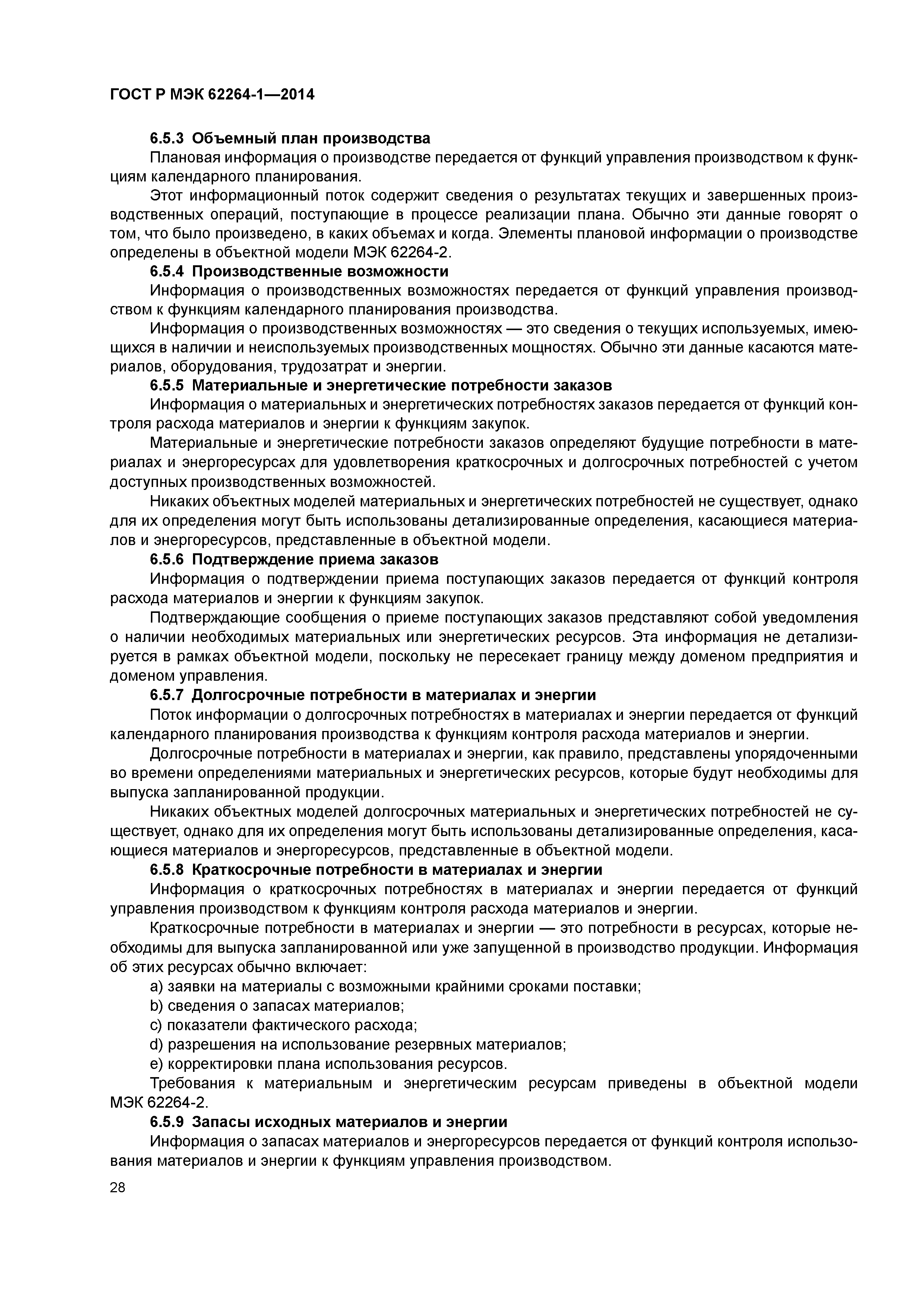 ГОСТ Р МЭК 62264-1—2014

6.5.3 Объемный план производства

Плановая информация о производстве передается от функций управления производством к функциям календарного планирования.

Этот информационный поток содержит сведения о результатах текущих и завершенных производственных операций, поступающие в процессе реализации плана. Обычно эти данные говорят о том, что было произведено, в каких объемах и когда. Элементы плановой информации о производстве определены в объектной модели МЭК 62264-2.

6.5.4 Производственные возможности

Информация о производственных возможностях передается от функций управления производством к функциям календарного планирования производства.

Информация о производственных возможностях — это сведения о текущих используемых, имеющихся в наличии и неиспользуемых производственных мощностях. Обычно эти данные касаются материалов, оборудования, трудозатрат и энергии.

6.5.5 Материальные и энергетические потребности заказов

Информация о материальных и энергетических потребностях заказов передается от функций контроля расхода материалов и энергии к функциям закупок.

Материальные и энергетические потребности заказов определяют будущие потребности в материалах и энергоресурсах для удовлетворения краткосрочных и долгосрочных потребностей с учетом доступных производственных возможностей.

Никаких объектных моделей материальных и энергетических потребностей не существует, однако для их определения могут быть использованы детализированные определения, касающиеся материалов и энергоресурсов, представленные в объектной модели.

6.5.6 Подтверждение приема заказов

Информация о подтверждении приема поступающих заказов передается от функций контроля расхода материалов и энергии к функциям закупок.

Подтверждающие сообщения о приеме поступающих заказов представляют собой уведомления о наличии необходимых материальных или энергетических ресурсов. Эта информация не детализируется в рамках объектной модели, поскольку не пересекает границу между доменом предприятия и доменом управления.

6.5.7 Долгосрочные потребности в материалах и энергии

Поток информации о долгосрочных потребностях в материалах и энергии передается от функций календарного планирования производства к функциям контроля расхода материалов и энергии.

Долгосрочные потребности в материалах и энергии, как правило, представлены упорядоченными во времени определениями материальных и энергетических ресурсов, которые будут необходимы для выпуска запланированной продукции.

Никаких объектных моделей долгосрочных материальных и энергетических потребностей не существует, однако для их определения могут быть использованы детализированные определения, касающиеся материалов и энергоресурсов, представленные в объектной модели.

6.5.8 Краткосрочные потребности в материалах и энергии

Информация о краткосрочных потребностях в материалах и энергии передается от функций управления производством к функциям контроля расхода материалов и энергии.

Краткосрочные потребности в материалах и энергии — это потребности в ресурсах, которые необходимы для выпуска запланированной или уже запущенной в производство продукции. Информация об этих ресурсах обычно включает:

a) заявки на материалы с возможными крайними сроками поставки;

b) сведения о запасах материалов;

c) показатели фактического расхода;

d) разрешения на использование резервных материалов;

e) корректировки плана использования ресурсов.

Требования к материальным и энергетическим ресурсам приведены в объектной модели МЭК 62264-2.

6.5.9 Запасы исходных материалов и энергии

Информация о запасах материалов и энергоресурсов передается от функций контроля использования материалов и энергии к функциям управления производством.

28